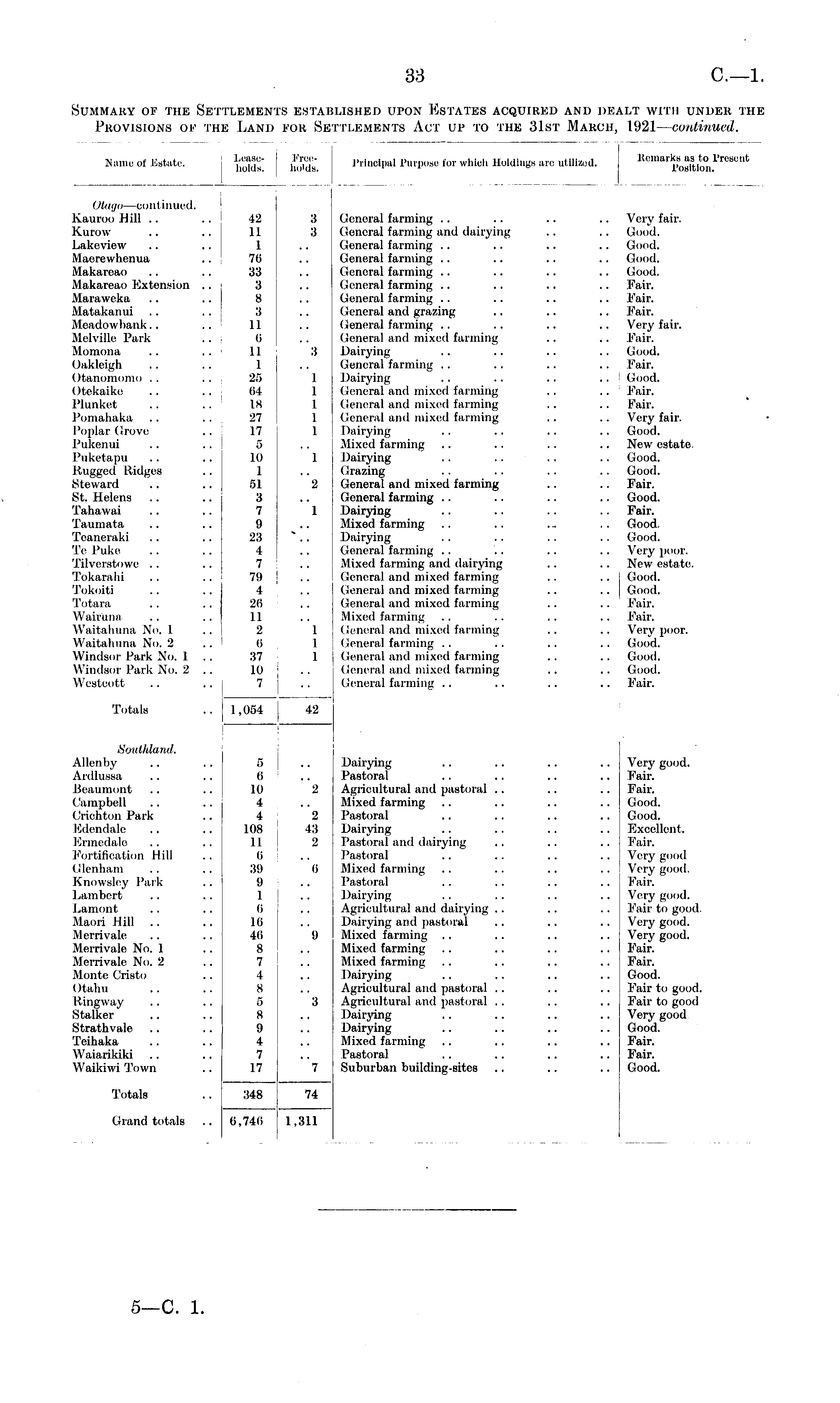 33

C.—1.

Summary of the Settlements established upon Estates acquired and dealt with under the Provisions of the Land for Settlements Act up to the 31st March, 1921—continued.

| Name of Estate. | Leaseholds. | Freeholds. | Principal Purpose for which Holdings are utilized. | Remarks as to Present Position. |
|---|---|---|---|---|
| Otago—continued. | | | | |
| Kauroo Hill .. .. | 42 | 3 | General farming .. .. .. .. | Very fair. |
| Kurow .. .. | 11 | 3 | General farming and dairying .. .. | Good. |
| Lakeview .. .. | 1 | .. | General farming .. .. .. .. | Good. |
| Maerewhenua .. | 76 | .. | General farming .. .. .. .. | Good. |
| Makareao .. .. | 33 | .. | General farming .. .. .. .. | Good. |
| Makareao Extension .. | 3 | .. | General farming .. .. .. .. | Fair. |
| Maraweka .. .. | 8 | .. | General farming .. .. .. .. | Fair. |
| Matakanui .. .. | 3 | .. | General and grazing .. .. .. | Fair. |
| Meadowbank.. .. | 11 | .. | General farming .. .. .. .. | Very fair. |
| Melville Park .. | 6 | .. | General and mixed farming .. .. | Fair. |
| Momona .. .. | 11 | 3 | Dairying .. .. .. .. | Good. |
| Oakleigh .. .. | 1 | .. | General farming .. .. .. .. | Fair. |
| Otanomomo .. .. | 25 | 1 | Dairying .. .. .. .. | Good. |
| Otekaike .. .. | 64 | 1 | General and mixed farming .. .. | Fair. |
| Plunket .. .. | 18 | 1 | General and mixed farming .. .. | Fair. |
| Pomahaka .. .. | 27 | 1 | General and mixed farming .. .. | Very fair. |
| Poplar Grove .. | 17 | 1 | Dairying .. .. .. .. | Good. |
| Pukenui .. .. | 5 | .. | Mixed farming .. .. .. .. | New estate. |
| Puketapu .. .. | 10 | 1 | Dairying .. .. .. .. | Good. |
| Rugged Ridges .. | 1 | .. | Grazing .. .. .. .. | Good. |
| Steward .. .. | 51 | 2 | General and mixed farming .. .. | Fair. |
| St. Helens .. .. | 3 | .. | General farming .. .. .. .. | Good. |
| Tahawai .. .. | 7 | 1 | Dairying .. .. .. .. | Fair. |
| Taumata .. .. | 9 | .. | Mixed farming .. .. .. .. | Good. |
| Teaneraki .. .. | 23 | .. | Dairying .. .. .. .. | Good. |
| Te Puke .. .. | 4 | .. | General farming .. .. .. .. | Very poor. |
| Tilverstowe .. .. | 7 | .. | Mixed farming and dairying .. .. | New estate. |
| Tokarahi .. .. | 79 | .. | General and mixed farming .. .. | Good. |
| Tokoiti .. .. | 4 | .. | General and mixed farming .. .. | Good. |
| Totara .. .. | 26 | .. | General and mixed farming .. .. | Fair. |
| Wairuna .. .. | 11 | .. | Mixed farming .. .. .. .. | Fair. |
| Waitahuna No. 1 .. | 2 | 1 | General and mixed farming .. .. | Very poor. |
| Waitahuna No. 2 .. | 6 | 1 | General farming .. .. .. .. | Good. |
| Windsor Park No. 1 .. | 37 | 1 | General and mixed farming .. .. | Good. |
| Windsor Park No. 2 .. | 10 | .. | General and mixed farming .. .. | Good. |
| Westcott .. .. | 7 | .. | General farming .. .. .. .. | Fair. |
| Totals .. | 1,054 | 42 | | |
| Southland. | | | | |
| Allenby .. .. | 5 | .. | Dairying .. .. .. .. | Very good. |
| Ardlussa .. .. | 6 | .. | Pastoral .. .. .. .. | Fair. |
| Beaumont .. .. | 10 | 2 | Agricultural and pastoral .. .. .. | Fair. |
| Campbell .. .. | 4 | .. | Mixed farming .. .. .. .. | Good. |
| Crichton Park .. | 4 | 2 | Pastoral .. .. .. .. | Good. |
| Edendale .. .. | 108 | 43 | Dairying .. .. .. .. | Excellent. |
| Ermedale .. .. | 11 | 2 | Pastoral and dairying .. .. .. | Fair. |
| Fortification Hill .. | 6 | .. | Pastoral .. .. .. .. | Very good |
| Glenham .. .. | 39 | 6 | Mixed farming .. .. .. .. | Very good. |
| Knowsley Park .. | 9 | .. | Pastoral .. .. .. .. | Fair. |
| Lambert .. .. | 1 | .. | Dairying .. .. .. .. | Very good. |
| Lamont .. .. | 6 | .. | Agricultural and dairying .. .. .. | Fair to good. |
| Maori Hill .. .. | 16 | .. | Dairying and pastoral .. .. .. | Very good. |
| Merrivale .. .. | 46 | 9 | Mixed farming .. .. .. .. | Very good. |
| Merrivale No. 1 .. | 8 | .. | Mixed farming .. .. .. .. | Fair. |
| Merrivale No. 2 .. | 7 | .. | Mixed farming .. .. .. .. | Fair. |
| Monte Cristo .. | 4 | .. | Dairying .. .. .. .. | Good. |
| Otahu .. .. | 8 | .. | Agricultural and pastoral .. .. .. | Fair to good. |
| Ringway .. .. | 5 | 3 | Agricultural and pastoral .. .. .. | Fair to good |
| Stalker .. .. | 8 | .. | Dairying .. .. .. .. | Very good |
| Strathvale .. .. | 9 | .. | Dairying .. .. .. .. | Good. |
| Teihaka .. .. | 4 | .. | Mixed farming .. .. .. .. | Fair. |
| Waiarikiki .. .. | 7 | .. | Pastoral .. .. .. .. | Fair. |
| Waikiwi Town .. | 17 | 7 | Suburban building-sites .. .. .. | Good. |
| Totals .. | 348 | 74 | | |
| Grand totals .. | 6,746 | 1,311 | | |

5—C. 1.